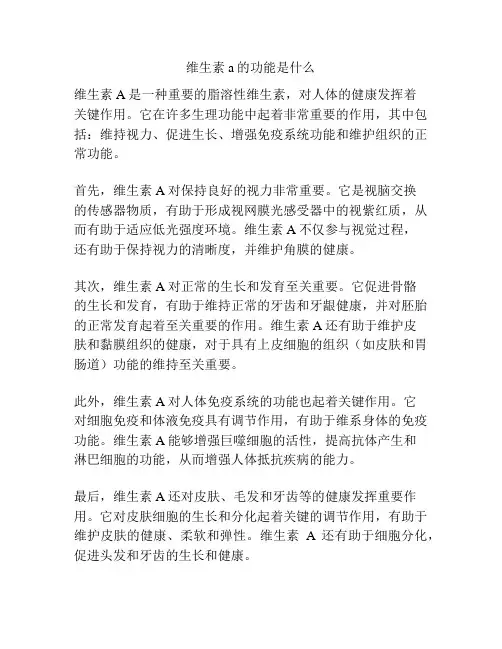 维生素 a 的功能是什么

维生素 A 是一种重要的脂溶性维生素，对人体的健康发挥着关键作用。它在许多生理功能中起着非常重要的作用，其中包括：维持视力、促进生长、增强免疫系统功能和维护组织的正常功能。

首先，维生素 A 对保持良好的视力非常重要。它是视脑交换的传感器物质，有助于形成视网膜光感受器中的视紫红质，从而有助于适应低光强度环境。维生素 A 不仅参与视觉过程，还有助于保持视力的清晰度，并维护角膜的健康。

其次，维生素 A 对正常的生长和发育至关重要。它促进骨骼的生长和发育，有助于维持正常的牙齿和牙龈健康，并对胚胎的正常发育起着至关重要的作用。维生素 A 还有助于维护皮肤和黏膜组织的健康，对于具有上皮细胞的组织（如皮肤和胃肠道）功能的维持至关重要。

此外，维生素 A 对人体免疫系统的功能也起着关键作用。它对细胞免疫和体液免疫具有调节作用，有助于维系身体的免疫功能。维生素 A 能够增强巨噬细胞的活性，提高抗体产生和淋巴细胞的功能，从而增强人体抵抗疾病的能力。

最后，维生素 A 还对皮肤、毛发和牙齿等的健康发挥重要作用。它对皮肤细胞的生长和分化起着关键的调节作用，有助于维护皮肤的健康、柔软和弹性。维生素 A 还有助于细胞分化，促进头发和牙齿的生长和健康。